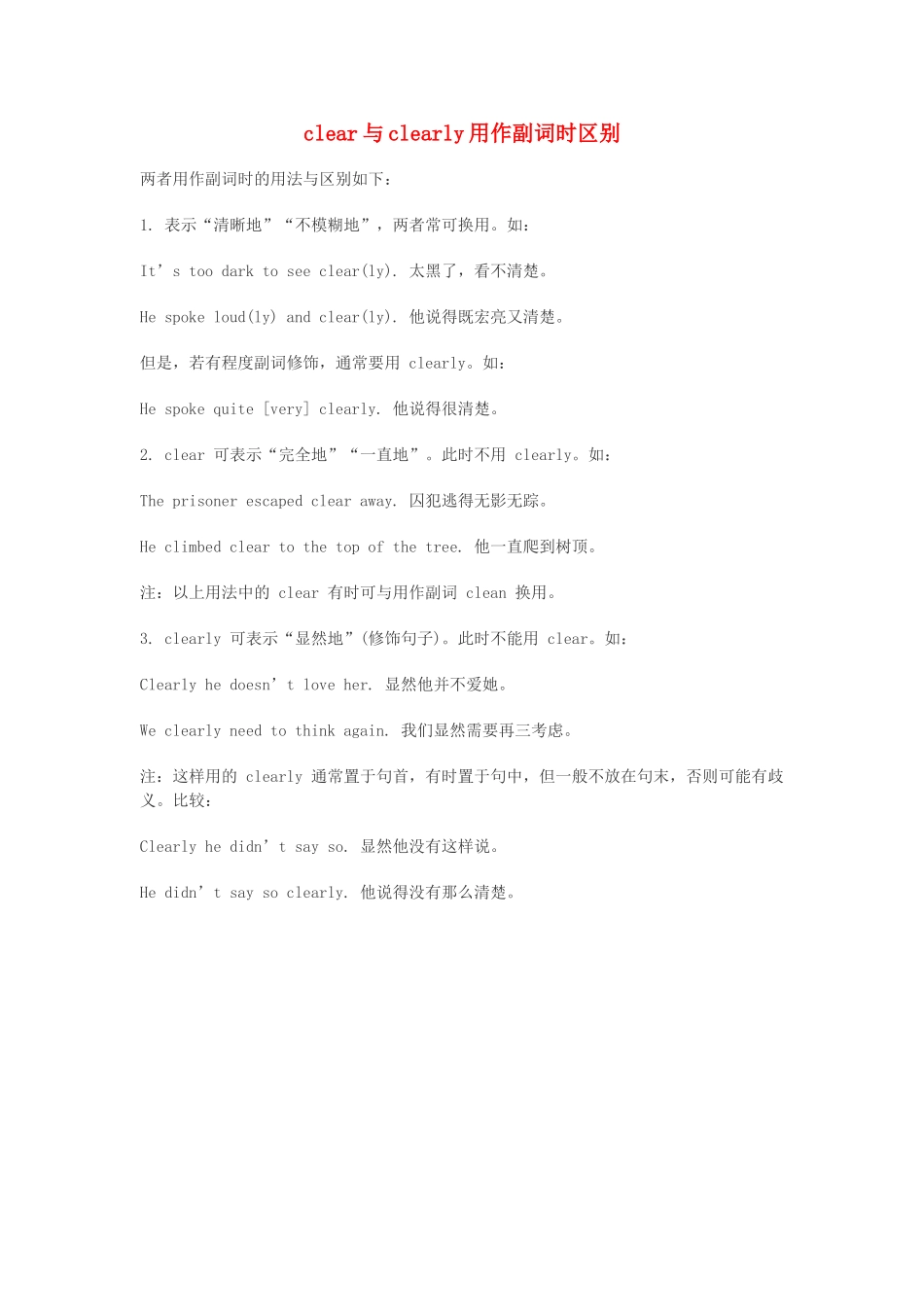 clear与clearly用作副词时区别

两者用作副词时的用法与区别如下：

1. 表示“清晰地”“不模糊地”，两者常可换用。如：

It’s too dark to see clear(ly). 太黑了，看不清楚。

He spoke loud(ly) and clear(ly). 他说得既宏亮又清楚。

但是，若有程度副词修饰，通常要用 clearly。如：

He spoke quite [very] clearly. 他说得很清楚。

2. clear 可表示“完全地”“一直地”。此时不用 clearly。如：

The prisoner escaped clear away. 囚犯逃得无影无踪。

He climbed clear to the top of the tree. 他一直爬到树顶。

注：以上用法中的 clear 有时可与用作副词 clean 换用。

3. clearly 可表示“显然地”(修饰句子)。此时不能用 clear。如：

Clearly he doesn’t love her. 显然他并不爱她。

We clearly need to think again. 我们显然需要再三考虑。

注：这样用的 clearly 通常置于句首，有时置于句中，但一般不放在句末，否则可能有歧义。比较：

Clearly he didn’t say so. 显然他没有这样说。

He didn’t say so clearly. 他说得没有那么清楚。